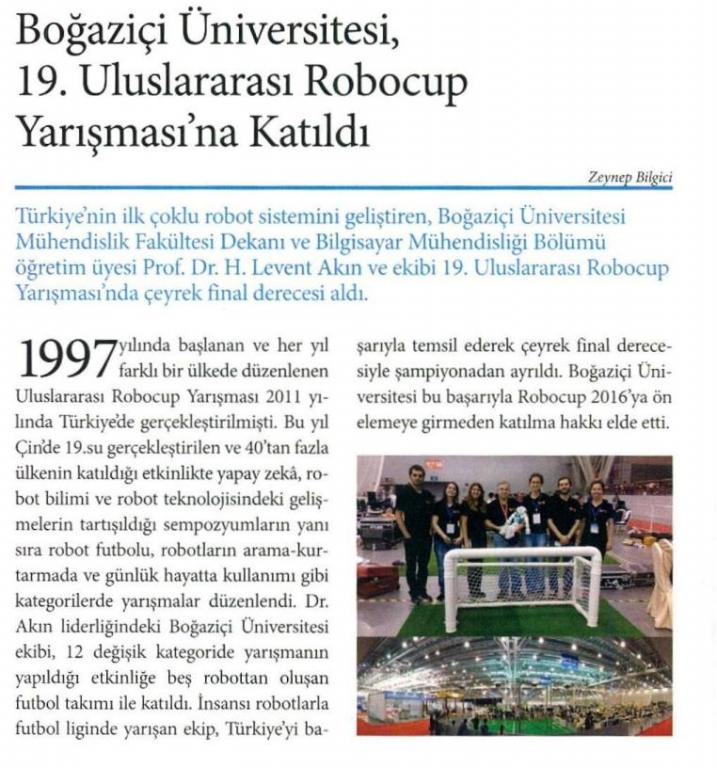 Boğaziçi Üniversitesi, 19. Uluslararası Robocup Yarışması'na Katıldı

Zeynep Bilgici

Türkiye'nin ilk çoklu robot sistemini geliştiren, Boğaziçi Üniversitesi Mühendislik Fakültesi Dekanı ve Bilgisayar Mühendisliği Bölümü öğretim üyesi Prof. Dr. H. Levent Akın ve ekibi 19. Uluslararası Robocup Yarışması'nda çeyrek final derecesi aldı.

1997 yılında başlanan ve her yıl farklı bir ülkede düzenlenen Uluslararası Robocup Yarışması 2011 yılında Türkiye'de gerçekleştirilmişti. Bu yıl Çin'de 19.su gerçekleştirilen ve 40'tan fazla ülkenin katıldığı etkinlikte yapay zekâ, robot bilimi ve robot teknolojisindeki gelişmelerin tartışıldığı sempozyumların yanı sıra robot futbolu, robotların arama-kurtarmada ve günlük hayatta kullanımı gibi kategorilerde yarışmalar düzenlendi. Dr. Akın liderliğindeki Boğaziçi Üniversitesi ekibi, 12 değişik kategoride yarışmanın yapıldığı etkinliğe beş robottan oluşan futbol takımı ile katıldı. İnsansı robotlarla futbol liginde yarışan ekip, Türkiye'yi başarıyla temsil ederek çeyrek final derecesiyle şampiyonadan ayrıldı. Boğaziçi Üniversitesi bu başarıyla Robocup 2016'ya ön elemeye girmeden katılma hakkı elde etti.